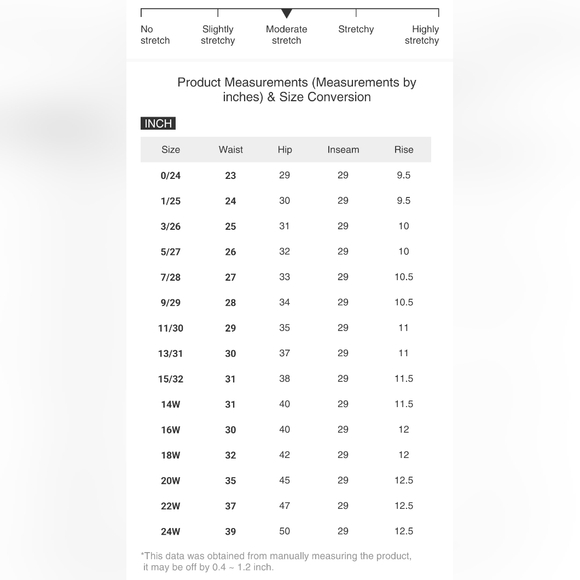 No stretch
Slightly stretchy
Moderate stretch
Stretchy
Highly stretchy

Product Measurements (Measurements by inches) & Size Conversion

INCH

| Size | Waist | Hip | Inseam | Rise |
|---|---|---|---|---|
| 0/24 | 23 | 29 | 29 | 9.5 |
| 1/25 | 24 | 30 | 29 | 9.5 |
| 3/26 | 25 | 31 | 29 | 10 |
| 5/27 | 26 | 32 | 29 | 10 |
| 7/28 | 27 | 33 | 29 | 10.5 |
| 9/29 | 28 | 34 | 29 | 10.5 |
| 11/30 | 29 | 35 | 29 | 11 |
| 13/31 | 30 | 37 | 29 | 11 |
| 15/32 | 31 | 38 | 29 | 11.5 |
| 14W | 31 | 40 | 29 | 11.5 |
| 16W | 30 | 40 | 29 | 12 |
| 18W | 32 | 42 | 29 | 12 |
| 20W | 35 | 45 | 29 | 12.5 |
| 22W | 37 | 47 | 29 | 12.5 |
| 24W | 39 | 50 | 29 | 12.5 |

*This data was obtained from manually measuring the product, it may be off by 0.4 ~ 1.2 inch.